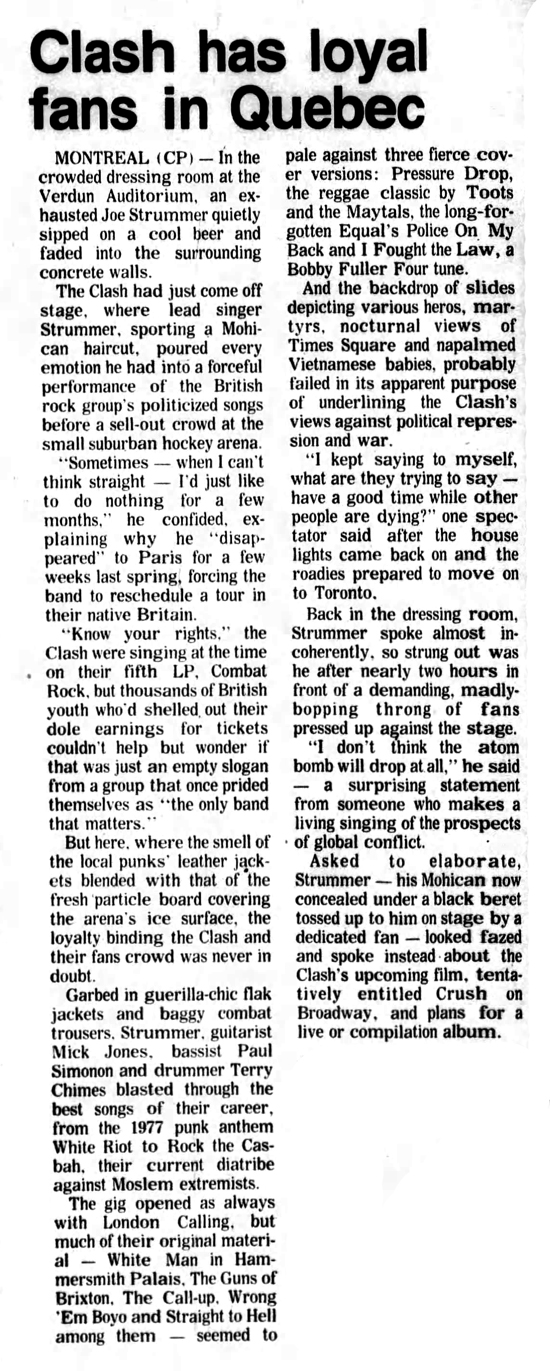 Clash has loyal fans in Quebec

MONTREAL (CP) — In the crowded dressing room at the Verdun Auditorium, an exhausted Joe Strummer quietly sipped on a cool beer and faded into the surrounding concrete walls.

The Clash had just come off stage, where lead singer Strummer, sporting a Mohican haircut, poured every emotion he had into a forceful performance of the British rock group's politicized songs before a sell-out crowd at the small suburban hockey arena.

"Sometimes — when I can't think straight — I'd just like to do nothing for a few months," he confided, explaining why he "disappeared" to Paris for a few weeks last spring, forcing the band to reschedule a tour in their native Britain.

"Know your rights," the Clash were singing at the time on their fifth LP, Combat Rock, but thousands of British youth who'd shelled out their dole earnings for tickets couldn't help but wonder if that was just an empty slogan from a group that once prided themselves as "the only band that matters."

But here, where the smell of the local punks' leather jackets blended with that of the fresh particle board covering the arena's ice surface, the loyalty binding the Clash and their fans crowd was never in doubt.

Garbed in guerilla-chic flak jackets and baggy combat trousers, Strummer, guitarist Mick Jones, bassist Paul Simonon and drummer Terry Chimes blasted through the best songs of their career, from the 1977 punk anthem White Riot to Rock the Casbah, their current diatribe against Moslem extremists.

The gig opened as always with London Calling, but much of their original material — White Man in Hammersmith Palais, The Guns of Brixton, The Call-up, Wrong 'Em Boyo and Straight to Hell among them — seemed to pale against three fierce cover versions: Pressure Drop, the reggae classic by Toots and the Maytals, the long-forgotten Equal's Police On My Back and I Fought the Law, a Bobby Fuller Four tune.

And the backdrop of slides depicting various heros, martyrs, nocturnal views of Times Square and napalmed Vietnamese babies, probably failed in its apparent purpose of underlining the Clash's views against political repression and war.

"I kept saying to myself, what are they trying to say — have a good time while other people are dying?" one spectator said after the house lights came back on and the roadies prepared to move on to Toronto.

Back in the dressing room, Strummer spoke almost incoherently, so strung out was he after nearly two hours in front of a demanding, madly-bopping throng of fans pressed up against the stage.

"I don't think the atom bomb will drop at all," he said — a surprising statement from someone who makes a living singing of the prospects of global conflict.

Asked to elaborate, Strummer — his Mohican now concealed under a black beret tossed up to him on stage by a dedicated fan — looked fazed and spoke instead about the Clash's upcoming film, tentatively entitled Crush on Broadway, and plans for a live or compilation album.